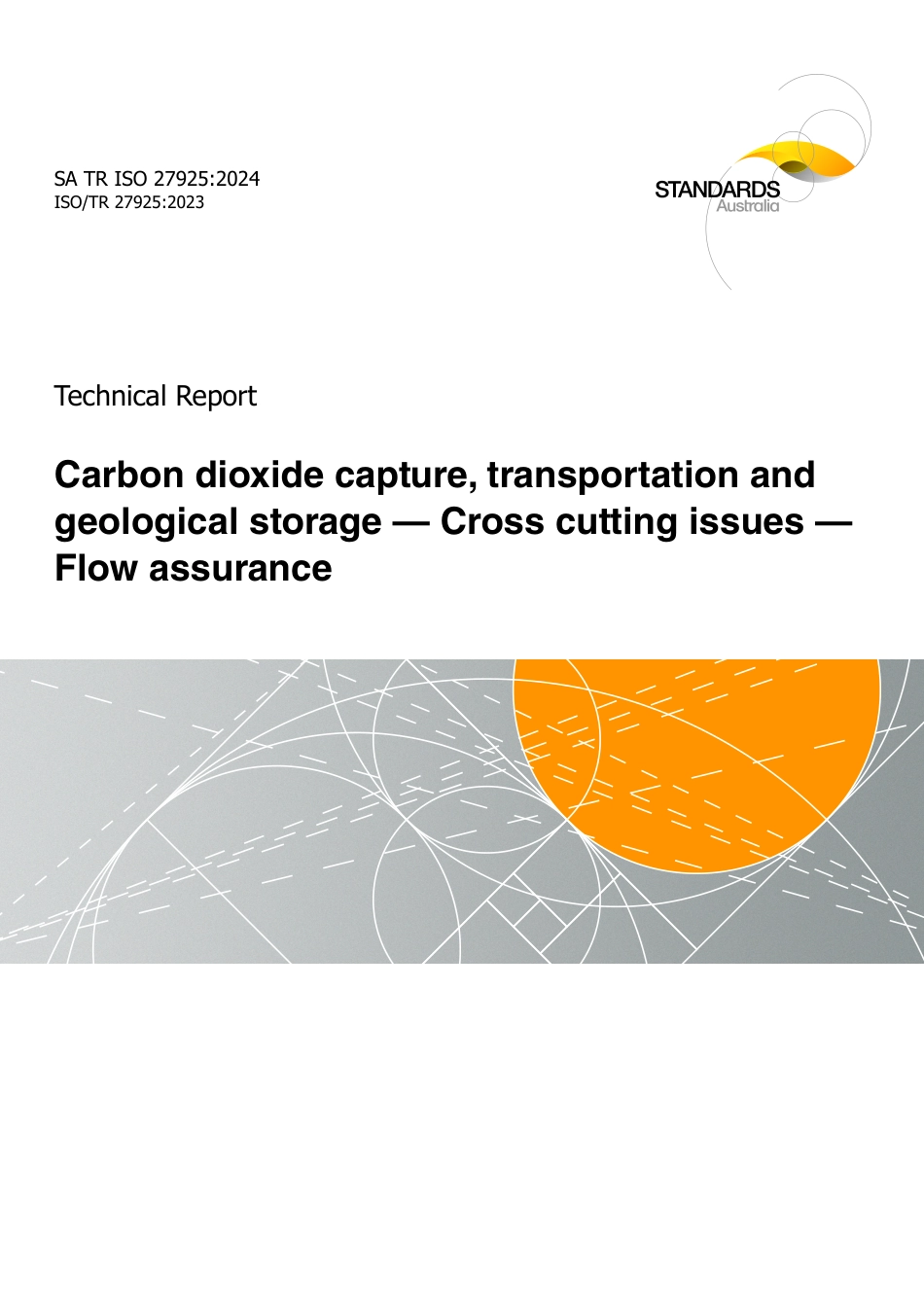 SA TR ISO 27925:2024
ISO/TR 27925:2023

STANDARDS
Australia

Technical Report

Carbon dioxide capture, transportation and geological storage — Cross cutting issues — Flow assurance